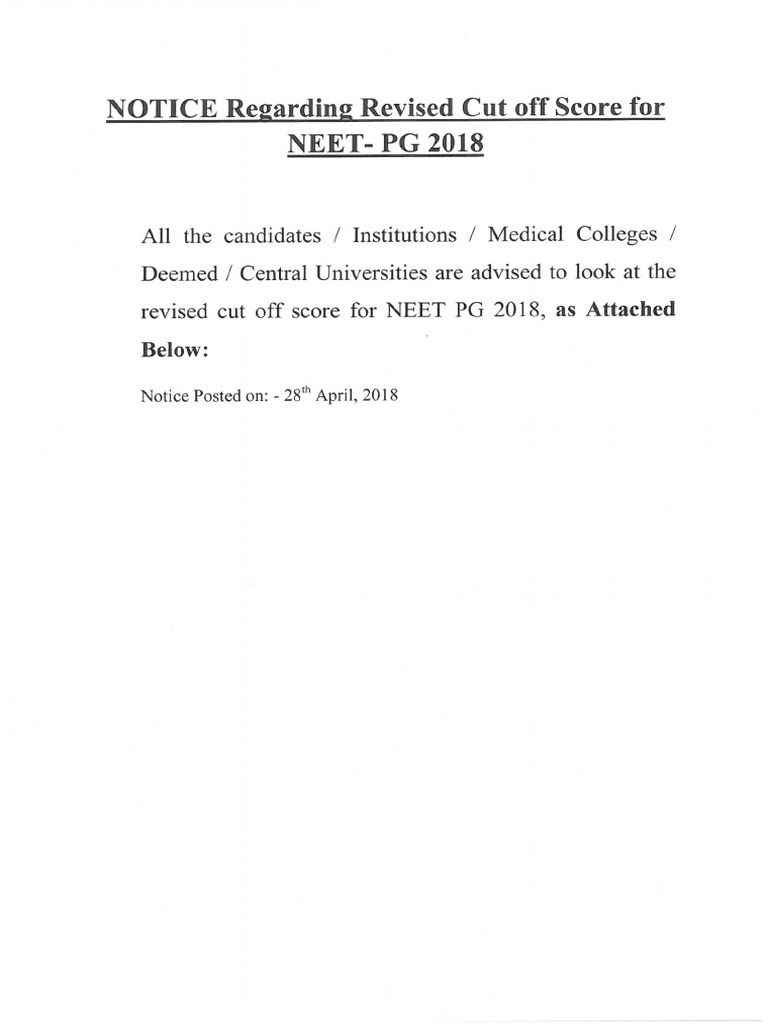 NOTICE Regarding Revised Cut off Score for NEET- PG 2018

All the candidates / Institutions / Medical Colleges / Deemed / Central Universities are advised to look at the revised cut off score for NEET PG 2018, as Attached Below:

Notice Posted on: - 28$^{th}$ April, 2018